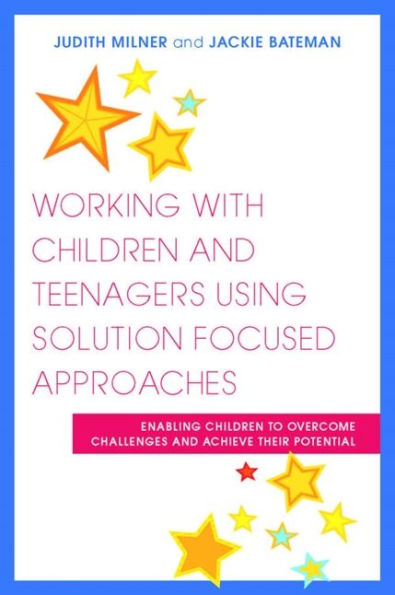 JUDITH MILNER and JACKIE BATEMAN

WORKING WITH CHILDREN AND TEENAGERS USING SOLUTION FOCUSED APPROACHES

ENABLING CHILDREN TO OVERCOME CHALLENGES AND ACHIEVE THEIR POTENTIAL